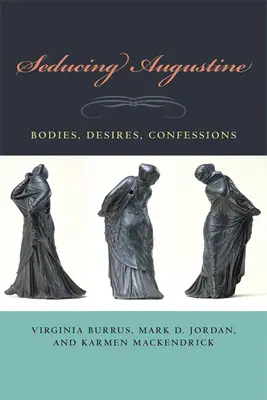 Seducing Augustine

BODIES, DESIRES, CONFESSIONS

VIRGINIA BURRUS, MARK D. JORDAN, AND KARMEN MACKENDRICK